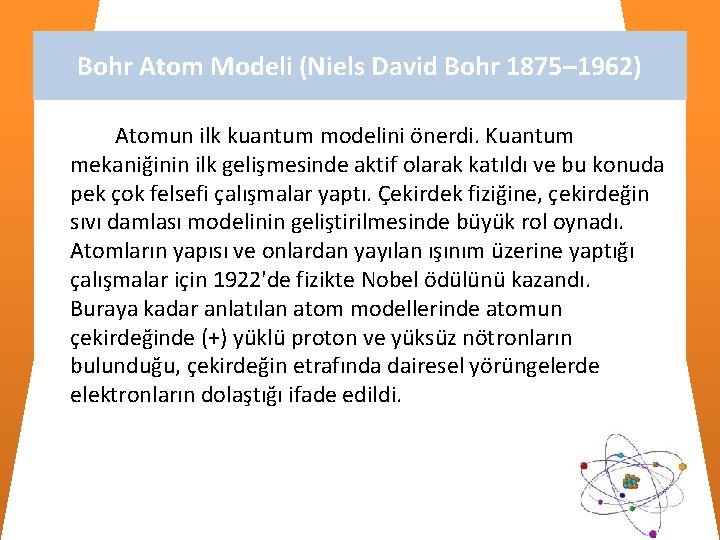 Bohr Atom Modeli (Niels David Bohr 1875–1962)

Atomun ilk kuantum modelini önerdi. Kuantum mekaniğinin ilk gelişmesinde aktif olarak katıldı ve bu konuda pek çok felsefi çalışmalar yaptı. Çekirdek fiziğine, çekirdeğin sıvı damlası modelinin geliştirilmesinde büyük rol oynadı. Atomların yapısı ve onlardan yayılan ışınım üzerine yaptığı çalışmalar için 1922'de fizikte Nobel ödülünü kazandı. Buraya kadar anlatılan atom modellerinde atomun çekirdeğinde (+) yüklü proton ve yüksüz nötronların bulunduğu, çekirdeğin etrafında dairesel yörüngelerde elektronların dolaştığı ifade edildi.